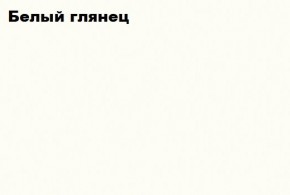 Белый глянец